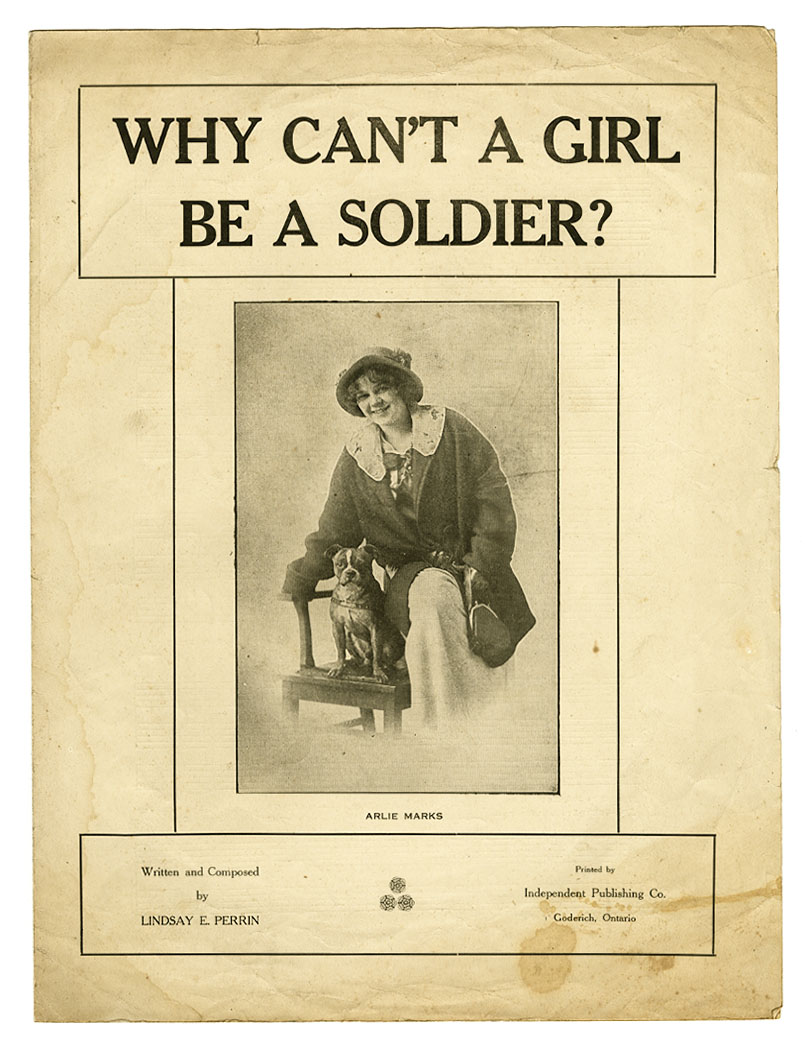 WHY CAN'T A GIRL BE A SOLDIER?

ARLIE MARKS

Written and Composed
by
LINDSAY E. PERRIN

Printed by
Independent Publishing Co.
Goderich, Ontario